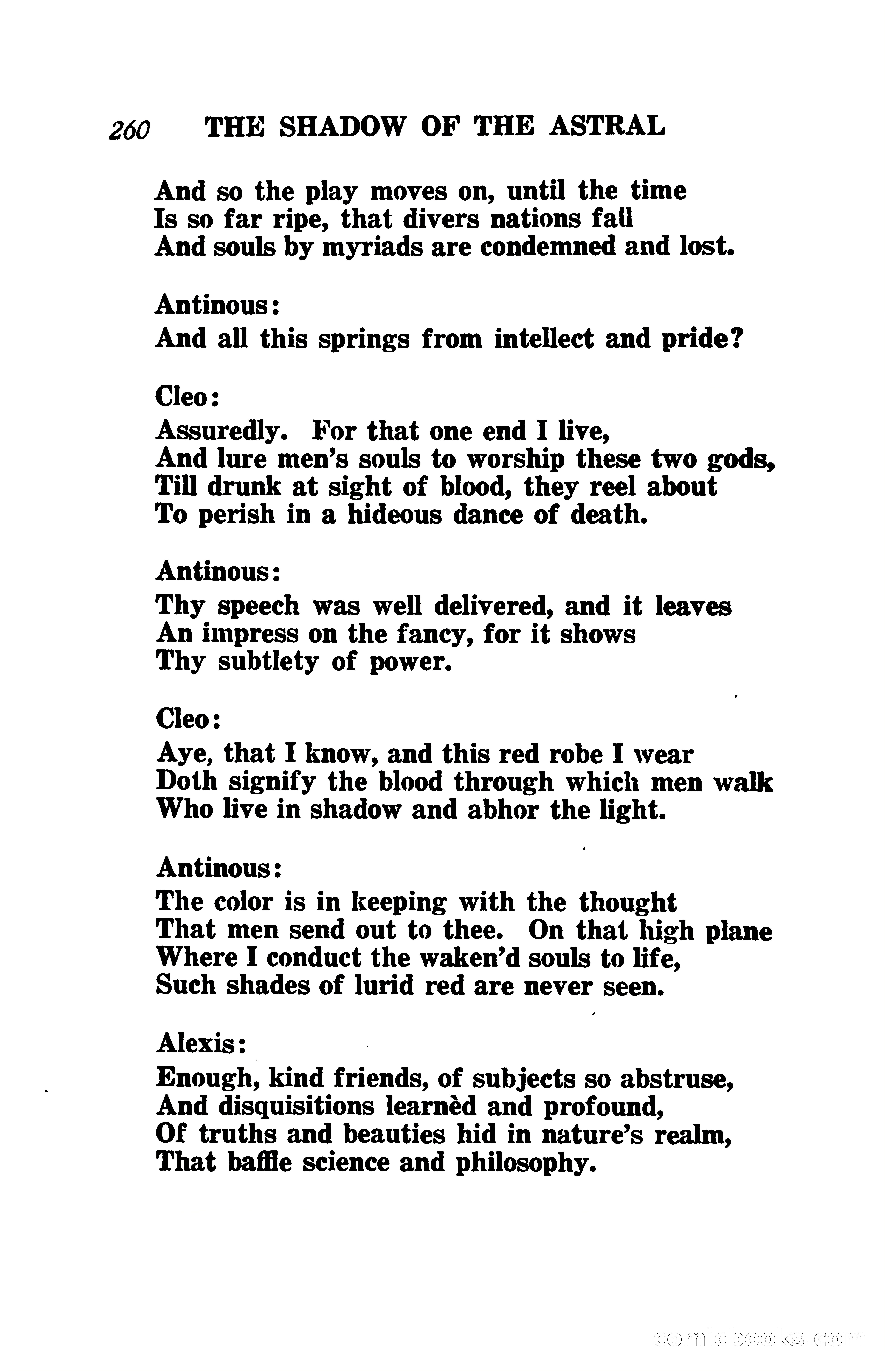 260 THE SHADOW OF THE ASTRAL

And so the play moves on, until the time
Is so far ripe, that divers nations fall
And souls by myriads are condemned and lost.

Antinous:
And all this springs from intellect and pride?

Cleo:
Assuredly. For that one end I live,
And lure men's souls to worship these two gods,
Till drunk at sight of blood, they reel about
To perish in a hideous dance of death.

Antinous:
Thy speech was well delivered, and it leaves
An impress on the fancy, for it shows
Thy subtlety of power.

Cleo:
Aye, that I know, and this red robe I wear
Doth signify the blood through which men walk
Who live in shadow and abhor the light.

Antinous:
The color is in keeping with the thought
That men send out to thee. On that high plane
Where I conduct the waken'd souls to life,
Such shades of lurid red are never seen.

Alexis:
Enough, kind friends, of subjects so abstruse,
And disquisitions learnèd and profound,
Of truths and beauties hid in nature's realm,
That baffle science and philosophy.

comicbooks.com